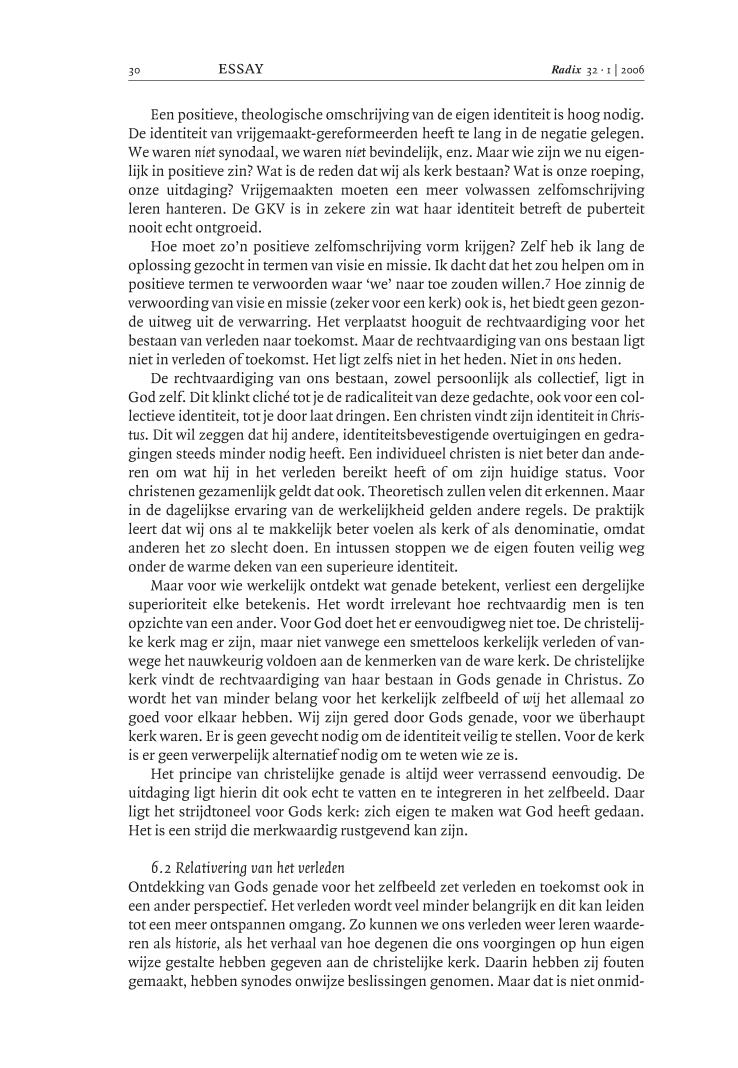 30 ESSAY Radix 32 · 1 | 2006

Een positieve, theologische omschrijving van de eigen identiteit is hoog nodig. De identiteit van vrijgemaakt-gereformeerden heeft te lang in de negatie gelegen. We waren niet synodaal, we waren niet bevindelijk, enz. Maar wie zijn we nu eigenlijk in positieve zin? Wat is de reden dat wij als kerk bestaan? Wat is onze roeping, onze uitdaging? Vrijgemaakten moeten een meer volwassen zelfomschrijving leren hanteren. De GKV is in zekere zin wat haar identiteit betreft de puberteit nooit echt ontgroeid.

Hoe moet zo'n positieve zelfomschrijving vorm krijgen? Zelf heb ik lang de oplossing gezocht in termen van visie en missie. Ik dacht dat het zou helpen om in positieve termen te verwoorden waar 'we' naar toe zouden willen.7 Hoe zinnig de verwoording van visie en missie (zeker voor een kerk) ook is, het biedt geen gezonde uitweg uit de verwarring. Het verplaatst hooguit de rechtvaardiging voor het bestaan van verleden naar toekomst. Maar de rechtvaardiging van ons bestaan ligt niet in verleden of toekomst. Het ligt zelfs niet in het heden. Niet in ons heden.

De rechtvaardiging van ons bestaan, zowel persoonlijk als collectief, ligt in God zelf. Dit klinkt cliché tot je de radicaliteit van deze gedachte, ook voor een collectieve identiteit, tot je door laat dringen. Een christen vindt zijn identiteit in Christus. Dit wil zeggen dat hij andere, identiteitsbevestigende overtuigingen en gedragingen steeds minder nodig heeft. Een individueel christen is niet beter dan anderen om wat hij in het verleden bereikt heeft of om zijn huidige status. Voor christenen gezamenlijk geldt dat ook. Theoretisch zullen velen dit erkennen. Maar in de dagelijkse ervaring van de werkelijkheid gelden andere regels. De praktijk leert dat wij ons al te makkelijk beter voelen als kerk of als denominatie, omdat anderen het zo slecht doen. En intussen stoppen we de eigen fouten veilig weg onder de warme deken van een superieure identiteit.

Maar voor wie werkelijk ontdekt wat genade betekent, verliest een dergelijke superioriteit elke betekenis. Het wordt irrelevant hoe rechtvaardig men is ten opzichte van een ander. Voor God doet het er eenvoudigweg niet toe. De christelijke kerk mag er zijn, maar niet vanwege een smetteloos kerkelijk verleden of vanwege het nauwkeurig voldoen aan de kenmerken van de ware kerk. De christelijke kerk vindt de rechtvaardiging van haar bestaan in Gods genade in Christus. Zo wordt het van minder belang voor het kerkelijk zelfbeeld of wij het allemaal zo goed voor elkaar hebben. Wij zijn gered door Gods genade, voor we überhaupt kerk waren. Er is geen gevecht nodig om de identiteit veilig te stellen. Voor de kerk is er geen verwerpelijk alternatief nodig om te weten wie ze is.

Het principe van christelijke genade is altijd weer verrassend eenvoudig. De uitdaging ligt hierin dit ook echt te vatten en te integreren in het zelfbeeld. Daar ligt het strijdtoneel voor Gods kerk: zich eigen te maken wat God heeft gedaan. Het is een strijd die merkwaardig rustgevend kan zijn.

6.2 Relativering van het verleden
Ontdekking van Gods genade voor het zelfbeeld zet verleden en toekomst ook in een ander perspectief. Het verleden wordt veel minder belangrijk en dit kan leiden tot een meer ontspannen omgang. Zo kunnen we ons verleden weer leren waarderen als historie, als het verhaal van hoe degenen die ons voorgingen op hun eigen wijze gestalte hebben gegeven aan de christelijke kerk. Daarin hebben zij fouten gemaakt, hebben synodes onwijze beslissingen genomen. Maar dat is niet onmid-